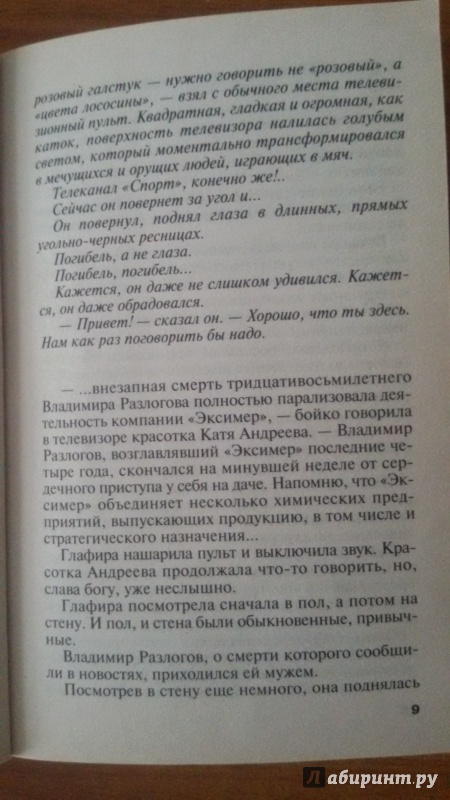 розовый галстук — нужно говорить не «розовый», а «цвета лососины», — взял с обычного места телевизионный пульт. Квадратная, гладкая и огромная, как каток, поверхность телевизора налилась голубым светом, который моментально трансформировался в мечущихся и орущих людей, играющих в мяч.

Телеканал «Спорт», конечно же!..

Сейчас он повернет за угол и...

Он повернул, поднял глаза в длинных, прямых угольно-черных ресницах.

Погибель, а не глаза.

Погибель, погибель...

Кажется, он даже не слишком удивился. Кажется, он даже обрадовался.

— Привет! — сказал он. — Хорошо, что ты здесь. Нам как раз поговорить бы надо.

— ...внезапная смерть тридцативосьмилетнего Владимира Разлогова полностью парализовала деятельность компании «Эксимер», — бойко говорила в телевизоре красотка Катя Андреева. — Владимир Разлогов, возглавлявший «Эксимер» последние четыре года, скончался на минувшей неделе от сердечного приступа у себя на даче. Напомню, что «Эксимер» объединяет несколько химических предприятий, выпускающих продукцию, в том числе и стратегического назначения...

Глафира нашарила пульт и выключила звук. Красотка Андреева продолжала что-то говорить, но, слава богу, уже неслышно.

Глафира посмотрела сначала в пол, а потом на стену. И пол, и стена были обыкновенные, привычные.

Владимир Разлогов, о смерти которого сообщили в новостях, приходился ей мужем.

Посмотрев в стену еще немного, она поднялась

9

Лабиринт.ру